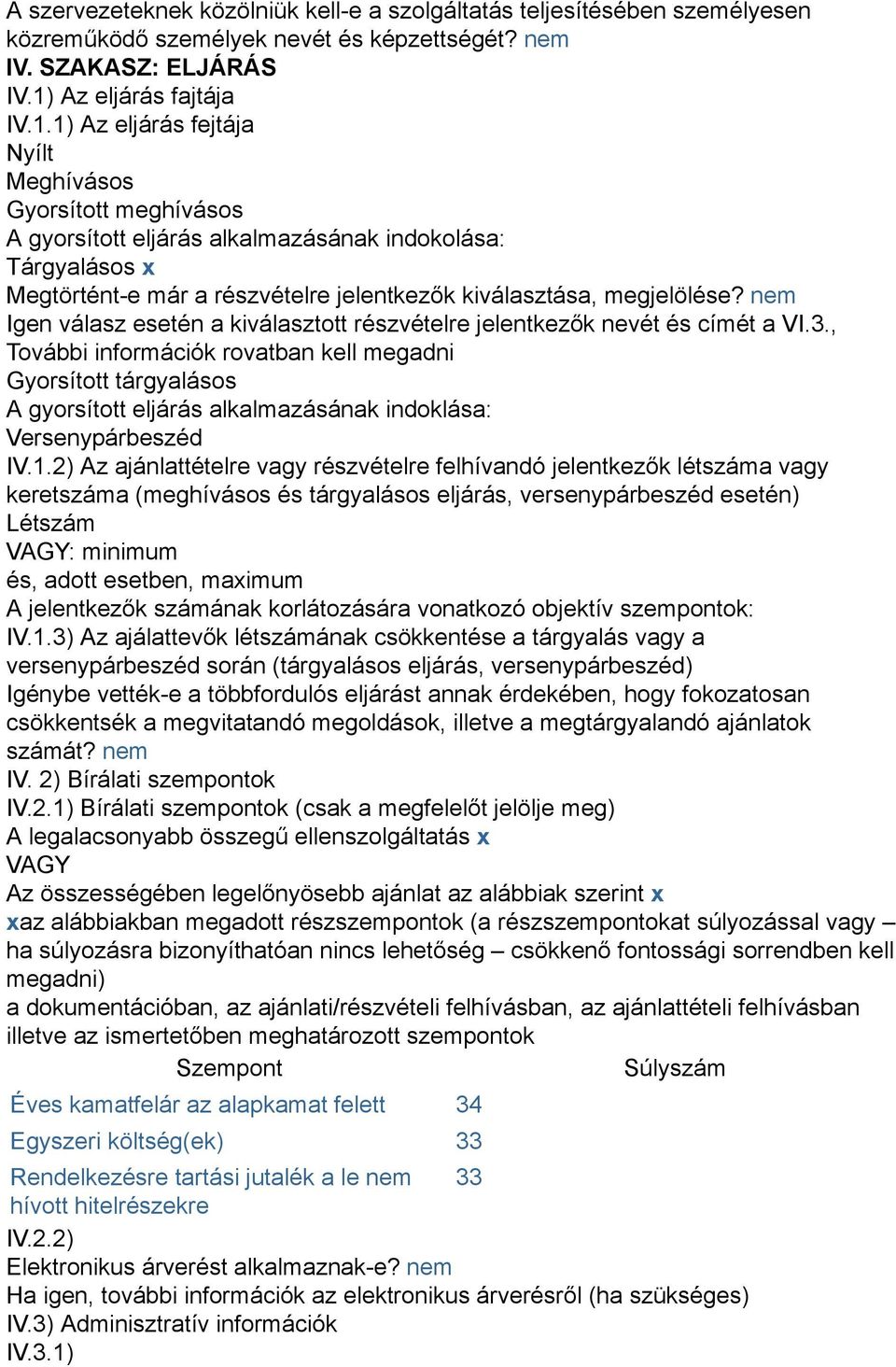 A szervezeteknek közölniük kell-e a szolgáltatás teljesítésében személyesen közreműködő személyek nevét és képzettségét? nem
IV. SZAKASZ: ELJÁRÁS
IV.1) Az eljárás fajtája
IV.1.1) Az eljárás fejtája
Nyílt
Meghívásos
Gyorsított meghívásos
A gyorsított eljárás alkalmazásának indokolása:
Tárgyalásos x
Megtörtént-e már a részvételre jelentkezők kiválasztása, megjelölése? nem
Igen válasz esetén a kiválasztott részvételre jelentkezők nevét és címét a VI.3., További információk rovatban kell megadni
Gyorsított tárgyalásos
A gyorsított eljárás alkalmazásának indoklása:
Versenypárbeszéd
IV.1.2) Az ajánlattételre vagy részvételre felhívandó jelentkezők létszáma vagy keretszáma (meghívásos és tárgyalásos eljárás, versenypárbeszéd esetén)
Létszám
VAGY: minimum
és, adott esetben, maximum
A jelentkezők számának korlátozására vonatkozó objektív szempontok:
IV.1.3) Az ajálattevők létszámának csökkentése a tárgyalás vagy a versenypárbeszéd során (tárgyalásos eljárás, versenypárbeszéd)
Igénybe vették-e a többfordulós eljárást annak érdekében, hogy fokozatosan csökkentsék a megvitatandó megoldások, illetve a megtárgyalandó ajánlatok számát? nem
IV. 2) Bírálati szempontok
IV.2.1) Bírálati szempontok (csak a megfelelőt jelölje meg)
A legalacsonyabb összegű ellenszolgáltatás x
VAGY
Az összességében legelőnyösebb ajánlat az alábbiak szerint x
xaz alábbiakban megadott részszempontok (a részszempontokat súlyozással vagy – ha súlyozásra bizonyíthatóan nincs lehetőség – csökkenő fontossági sorrendben kell megadni)
a dokumentációban, az ajánlati/részvételi felhívásban, az ajánlattételi felhívásban illetve az ismertetőben meghatározott szempontok

| Szempont | Súlyszám |
|---|---|
| Éves kamatfelár az alapkamat felett | 34 |
| Egyszeri költség(ek) | 33 |
| Rendelkezésre tartási jutalék a le nem hívott hitelrészekre | 33 |

IV.2.2)
Elektronikus árverést alkalmaznak-e? nem
Ha igen, további információk az elektronikus árverésről (ha szükséges)
IV.3) Adminisztratív információk
IV.3.1)